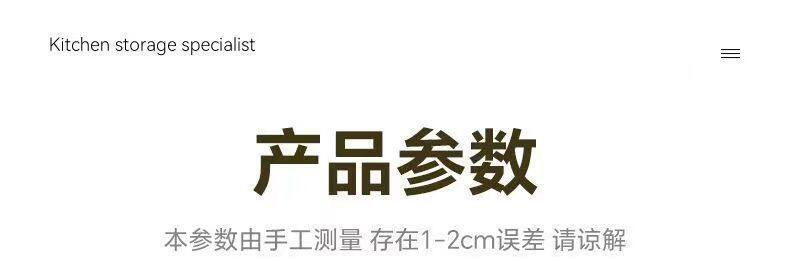 Kitchen storage specialist

产品参数

本参数由手工测量 存在1-2cm误差 请谅解